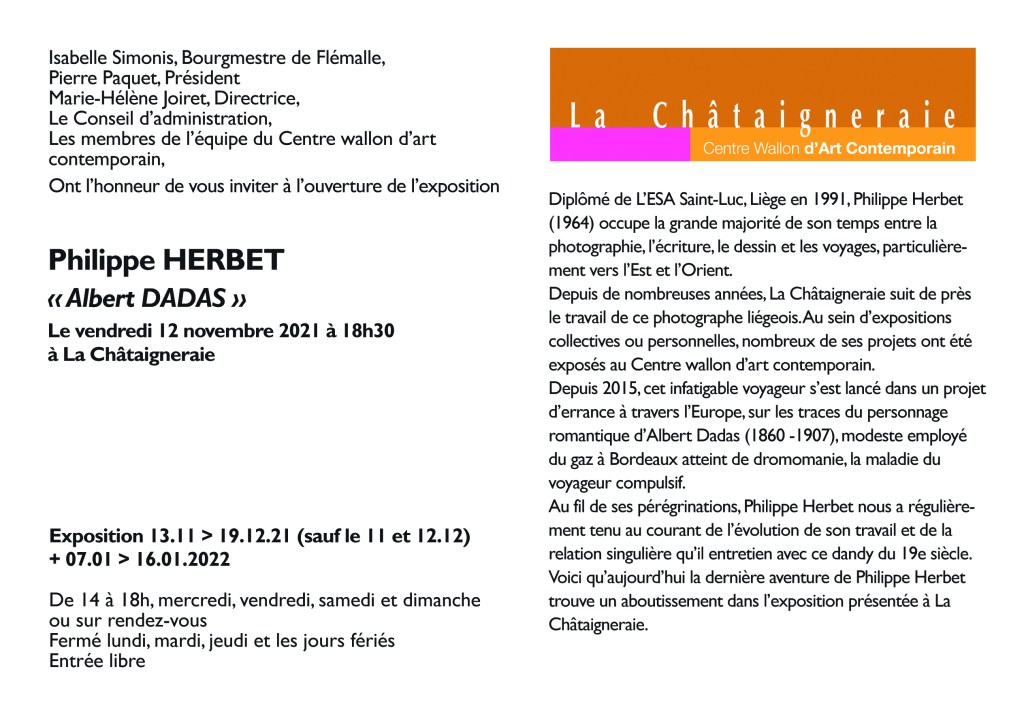 Isabelle Simonis, Bourgmestre de Flémalle,
Pierre Paquet, Président
Marie-Hélène Joiret, Directrice,
Le Conseil d'administration,
Les membres de l'équipe du Centre wallon d'art contemporain,
Ont l'honneur de vous inviter à l'ouverture de l'exposition

Philippe HERBET
« Albert DADAS »
Le vendredi 12 novembre 2021 à 18h30
à La Châtaigneraie

Exposition 13.11 > 19.12.21 (sauf le 11 et 12.12)
+ 07.01 > 16.01.2022

De 14 à 18h, mercredi, vendredi, samedi et dimanche ou sur rendez-vous
Fermé lundi, mardi, jeudi et les jours fériés
Entrée libre

La Châtaigneraie
Centre Wallon d'Art Contemporain

Diplômé de L'ESA Saint-Luc, Liège en 1991, Philippe Herbet (1964) occupe la grande majorité de son temps entre la photographie, l'écriture, le dessin et les voyages, particulièrement vers l'Est et l'Orient.
Depuis de nombreuses années, La Châtaigneraie suit de près le travail de ce photographe liégeois. Au sein d'expositions collectives ou personnelles, nombreux de ses projets ont été exposés au Centre wallon d'art contemporain.
Depuis 2015, cet infatigable voyageur s'est lancé dans un projet d'errance à travers l'Europe, sur les traces du personnage romantique d'Albert Dadas (1860 -1907), modeste employé du gaz à Bordeaux atteint de dromomanie, la maladie du voyageur compulsif.
Au fil de ses pérégrinations, Philippe Herbet nous a régulièrement tenu au courant de l'évolution de son travail et de la relation singulière qu'il entretien avec ce dandy du 19e siècle.
Voici qu'aujourd'hui la dernière aventure de Philippe Herbet trouve un aboutissement dans l'exposition présentée à La Châtaigneraie.